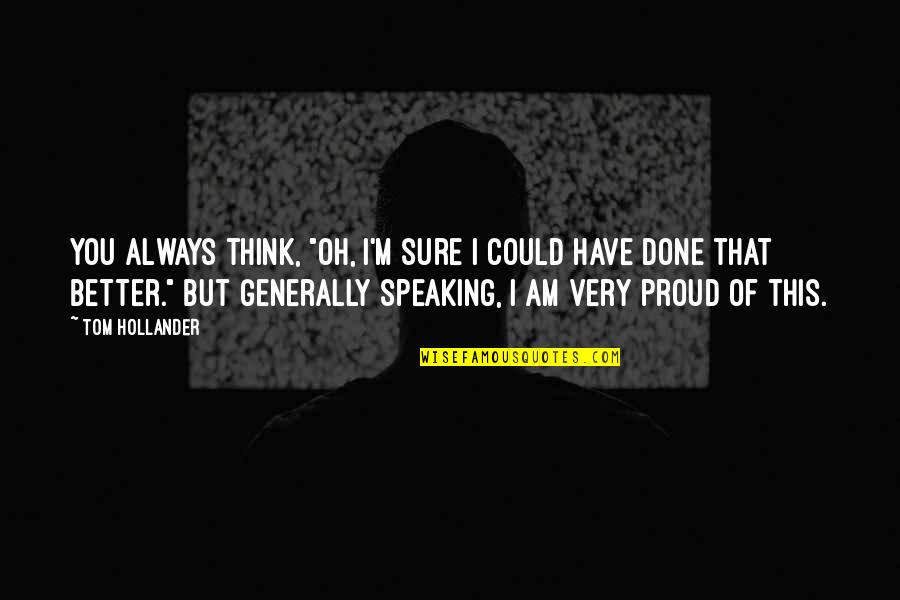 YOU ALWAYS THINK, "OH, I'M SURE I COULD HAVE DONE THAT BETTER." BUT GENERALLY SPEAKING, I AM VERY PROUD OF THIS.

~ TOM HOLLANDER

WISEFAMOUSQUOTES.COM